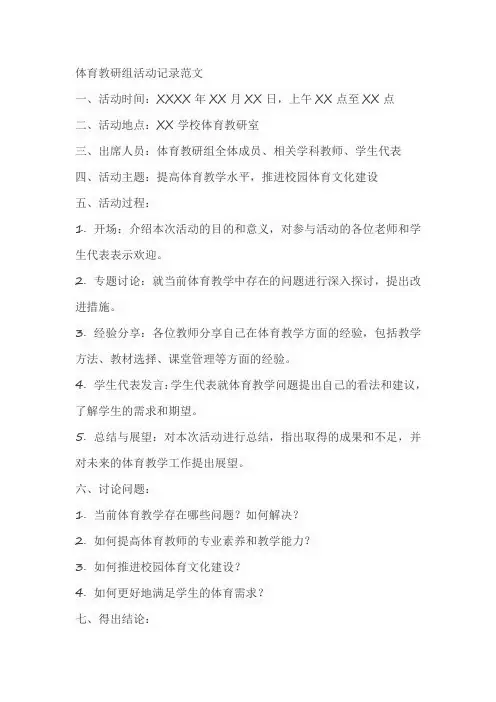 体育教研组活动记录范文

一、活动时间：XXXX 年 XX 月 XX 日，上午 XX 点至 XX 点

二、活动地点：XX 学校体育教研室

三、出席人员：体育教研组全体成员、相关学科教师、学生代表

四、活动主题：提高体育教学水平，推进校园体育文化建设

五、活动过程：

1. 开场：介绍本次活动的目的和意义，对参与活动的各位老师和学生代表表示欢迎。

2. 专题讨论：就当前体育教学中存在的问题进行深入探讨，提出改进措施。

3. 经验分享：各位教师分享自己在体育教学方面的经验，包括教学方法、教材选择、课堂管理等方面的经验。

4. 学生代表发言：学生代表就体育教学问题提出自己的看法和建议，了解学生的需求和期望。

5. 总结与展望：对本次活动进行总结，指出取得的成果和不足，并对未来的体育教学工作提出展望。

六、讨论问题：

1. 当前体育教学存在哪些问题？如何解决？

2. 如何提高体育教师的专业素养和教学能力？

3. 如何推进校园体育文化建设？

4. 如何更好地满足学生的体育需求？

七、得出结论：